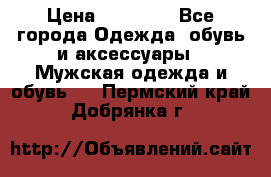 Цена Все города Одежда обувь и аксессуары Мужская одежда и обувь Пермский край Добрянка г

http://Объявлений.сайт